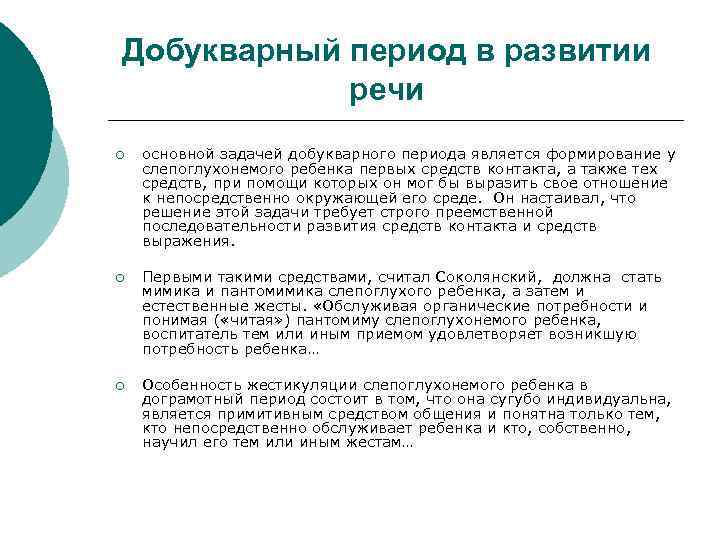 Добукварный период в развитии речи

основной задачей добукварного периода является формирование у слепоглухонемого ребенка первых средств контакта, а также тех средств, при помощи которых он мог бы выразить свое отношение к непосредственно окружающей его среде. Он настаивал, что решение этой задачи требует строго преемственной последовательности развития средств контакта и средств выражения.

Первыми такими средствами, считал Соколянский, должна стать мимика и пантомимика слепоглухого ребенка, а затем и естественные жесты. «Обслуживая органические потребности и понимая («читая») пантомиму слепоглухонемого ребенка, воспитатель тем или иным приемом удовлетворяет возникшую потребность ребенка…

Особенность жестикуляции слепоглухонемого ребенка в дограмотный период состоит в том, что она сугубо индивидуальна, является примитивным средством общения и понятна только тем, кто непосредственно обслуживает ребенка и кто, собственно, научил его тем или иным жестам…